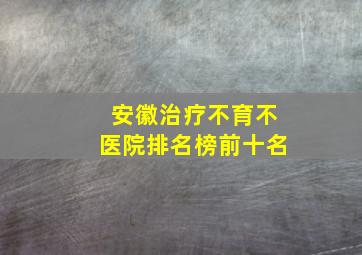 安徽治疗不育不
医院排名榜前十名